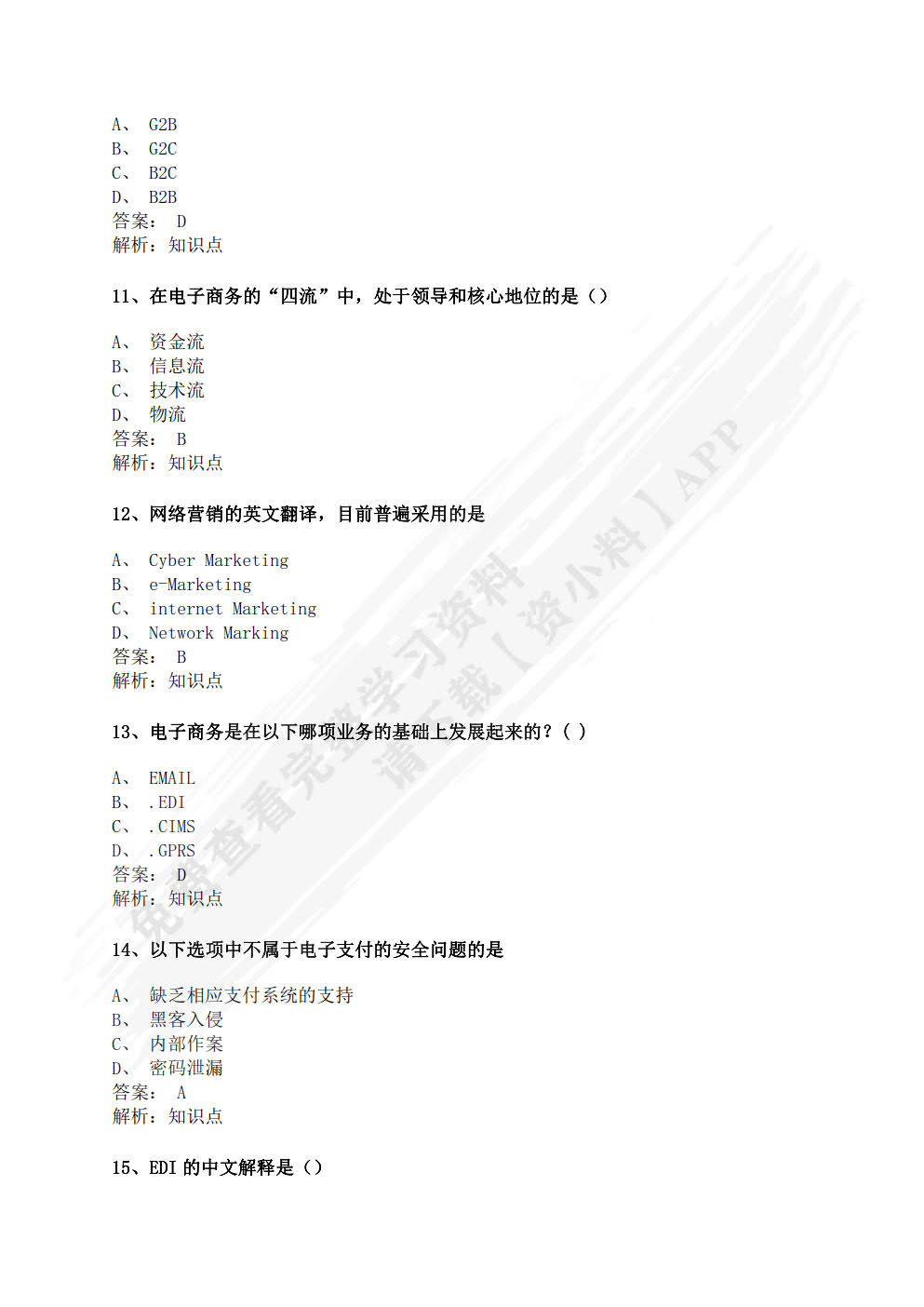 A、 G2B
B、 G2C
C、 B2C
D、 B2B
答案： D
解析：知识点

11、在电子商务的“四流”中，处于领导和核心地位的是（）

A、 资金流
B、 信息流
C、 技术流
D、 物流
答案： B
解析：知识点

12、网络营销的英文翻译，目前普遍采用的是

A、 Cyber Marketing
B、 e-Marketing
C、 internet Marketing
D、 Network Marking
答案： B
解析：知识点

13、电子商务是在以下哪项业务的基础上发展起来的？( )

A、 EMAIL
B、 .EDI
C、 .CIMS
D、 .GPRS
答案： D
解析：知识点

14、以下选项中不属于电子支付的安全问题的是

A、 缺乏相应支付系统的支持
B、 黑客入侵
C、 内部作案
D、 密码泄漏
答案： A
解析：知识点

15、EDI 的中文解释是（）

免费查看完整学习资料 请下载【资小料】APP